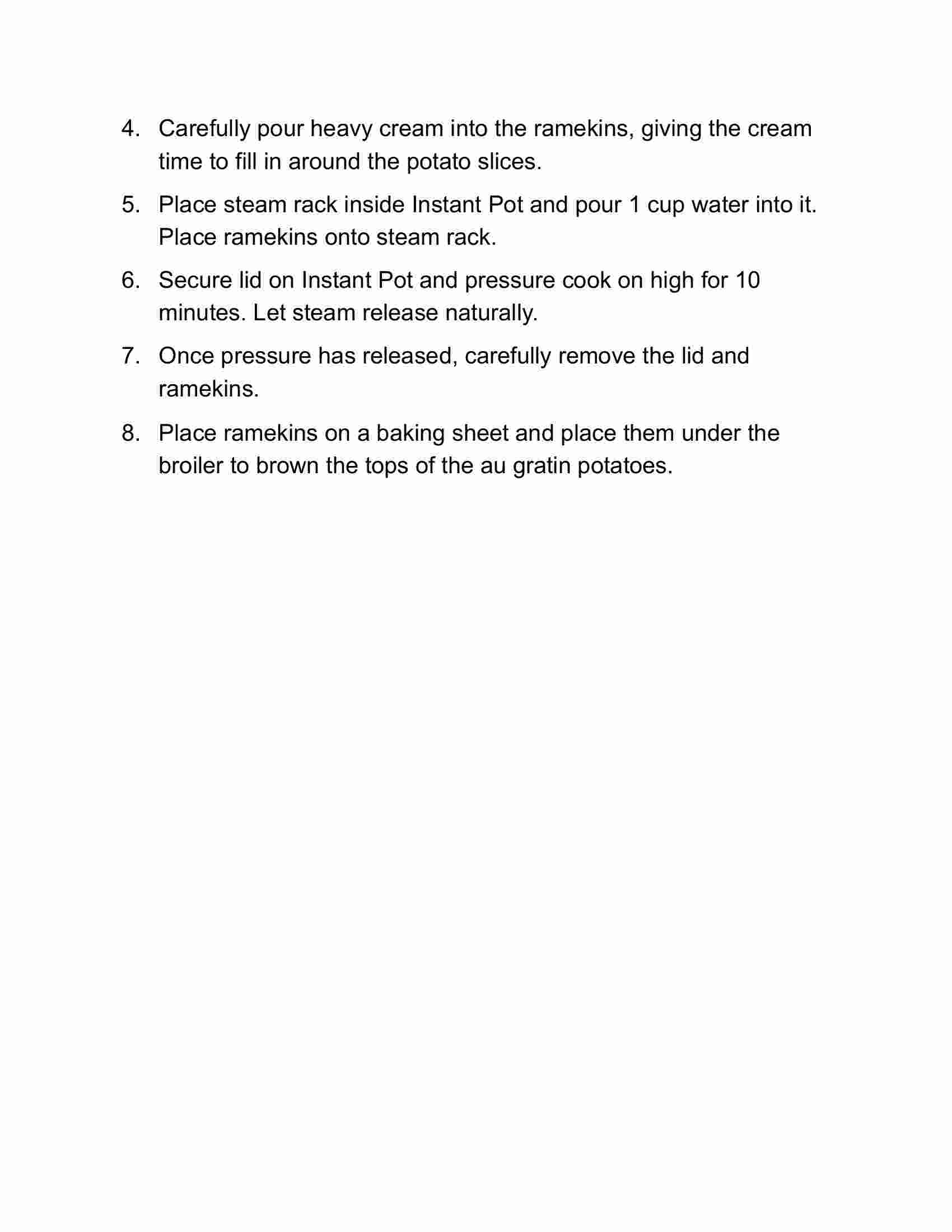 4. Carefully pour heavy cream into the ramekins, giving the cream time to fill in around the potato slices.

5. Place steam rack inside Instant Pot and pour 1 cup water into it. Place ramekins onto steam rack.

6. Secure lid on Instant Pot and pressure cook on high for 10 minutes. Let steam release naturally.

7. Once pressure has released, carefully remove the lid and ramekins.

8. Place ramekins on a baking sheet and place them under the broiler to brown the tops of the au gratin potatoes.